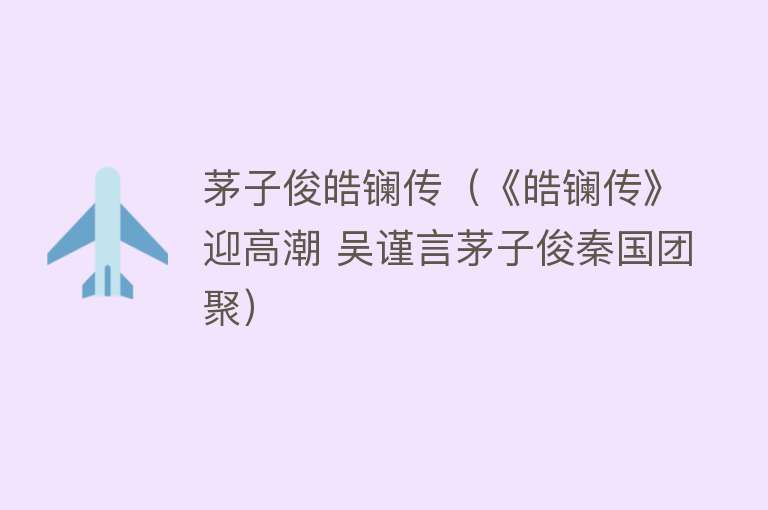 茅子俊皓镧传（《皓镧传》迎高潮 吴谨言茅子俊秦国团聚）